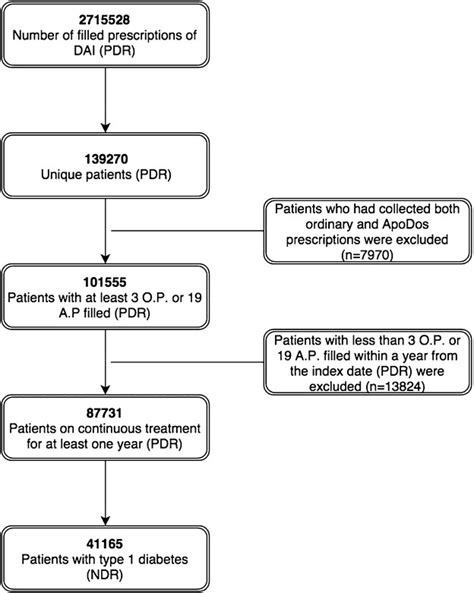 2715528
Number of filled prescriptions of DAI (PDR)

139270
Unique patients (PDR)

Patients who had collected both ordinary and ApoDos prescriptions were excluded (n=7970)

101555
Patients with at least 3 O.P. or 19 A.P filled (PDR)

Patients with less than 3 O.P. or 19 A.P. filled within a year from the index date (PDR) were excluded (n=13824)

87731
Patients on continuous treatment for at least one year (PDR)

41165
Patients with type 1 diabetes (NDR)